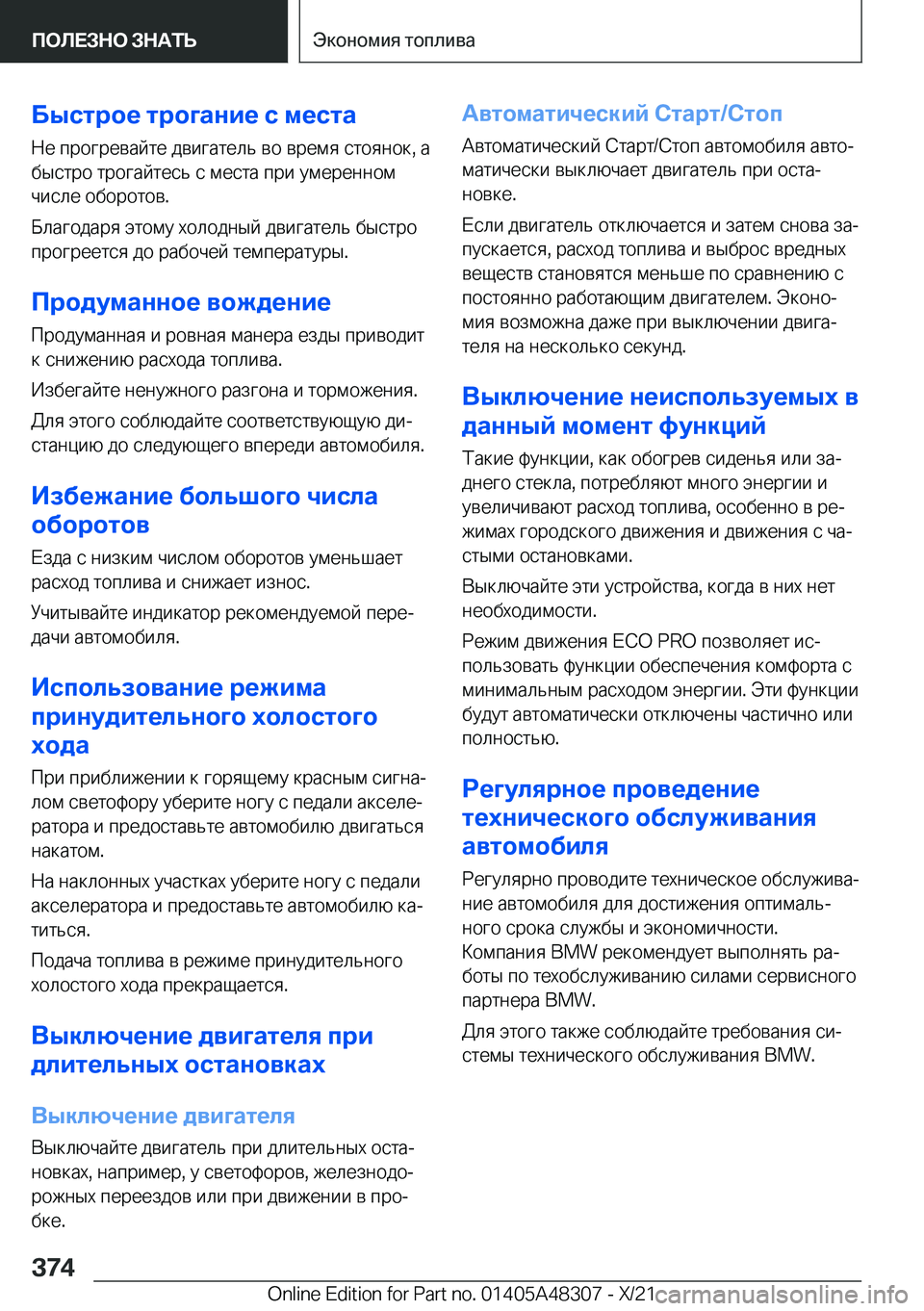 ПОЛЕЗНО ЗНАТЬ

Экономия топлива

Быстрое трогание с места

Не прогревайте двигатель во время стоянок, а быстро трогайтесь с места при умеренном числе оборотов.

Благодаря этому холодный двигатель быстро прогреется до рабочей температуры.

Продуманное вождение

Продуманная и ровная манера езды приводит к снижению расхода топлива.

Избегайте ненужного разгона и торможения.

Для этого соблюдайте соответствующую дистанцию до следующего впереди автомобиля.

Избежание большого числа оборотов

Езда с низким числом оборотов уменьшает расход топлива и снижает износ.

Учитывайте индикатор рекомендуемой передачи автомобиля.

Использование режима принудительного холостого хода

При приближении к горящему красным сигналом светофору уберите ногу с педали акселератора и предоставьте автомобилю двигаться накатом.

На наклонных участках уберите ногу с педали акселератора и предоставьте автомобилю катиться.

Подача топлива в режиме принудительного холостого хода прекращается.

Выключение двигателя при длительных остановках

Выключение двигателя

Выключайте двигатель при длительных остановках, например, у светофоров, железнодорожных переездов или при движении в пробке.

Автоматический Старт/Стоп

Автоматический Старт/Стоп автомобиля автоматически выключает двигатель при остановке.

Если двигатель отключается и затем снова запускается, расход топлива и выброс вредных веществ становятся меньше по сравнению с постоянно работающим двигателем. Экономия возможна даже при выключении двигателя на несколько секунд.

Выключение неиспользуемых в данный момент функций

Такие функции, как обогрев сиденья или заднего стекла, потребляют много энергии и увеличивают расход топлива, особенно в режимах городского движения и движения с частыми остановками.

Выключайте эти устройства, когда в них нет необходимости.

Режим движения ECO PRO позволяет использовать функции обеспечения комфорта с минимальным расходом энергии. Эти функции будут автоматически отключены частично или полностью.

Регулярное проведение технического обслуживания автомобиля

Регулярно проводите техническое обслуживание автомобиля для достижения оптимального срока службы и экономичности. Компания BMW рекомендует выполнять работы по техобслуживанию силами сервисного партнера BMW.

Для этого также соблюдайте требования системы технического обслуживания BMW.

374

Online Edition for Part no. 01405A48307 - X/21 carmanualsonline.info